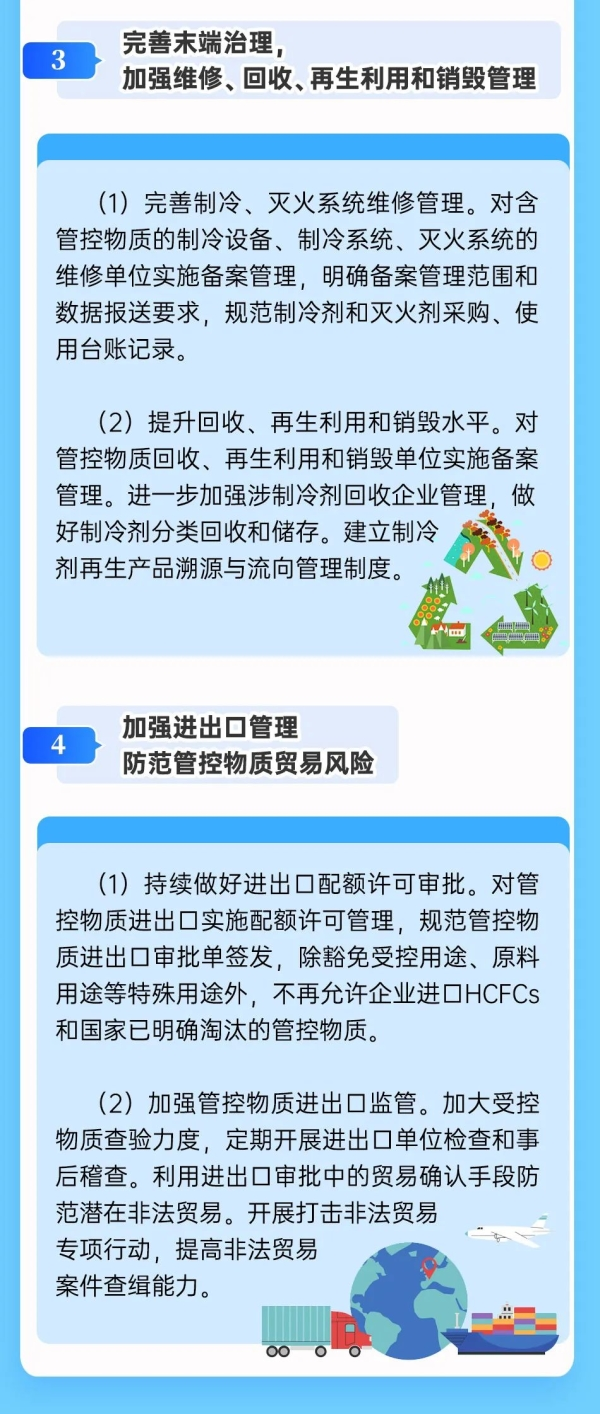 3

完善末端治理，
加强维修、回收、再生利用和销毁管理

（1）完善制冷、灭火系统维修管理。对含管控物质的制冷设备、制冷系统、灭火系统的维修单位实施备案管理，明确备案管理范围和数据报送要求，规范制冷剂和灭火剂采购、使用台账记录。

（2）提升回收、再生利用和销毁水平。对管控物质回收、再生利用和销毁单位实施备案管理。进一步加强涉制冷剂回收企业管理，做好制冷剂分类回收和储存。建立制冷剂再生产品溯源与流向管理制度。

4

加强进出口管理
防范管控物质贸易风险

（1）持续做好进出口配额许可审批。对管控物质进出口实施配额许可管理，规范管控物质进出口审批单签发，除豁免受控用途、原料用途等特殊用途外，不再允许企业进口HCFCs和国家已明确淘汰的管控物质。

（2）加强管控物质进出口监管。加大受控物质查验力度，定期开展进出口单位检查和事后稽查。利用进出口审批中的贸易确认手段防范潜在非法贸易。开展打击非法贸易专项行动，提高非法贸易案件查缉能力。